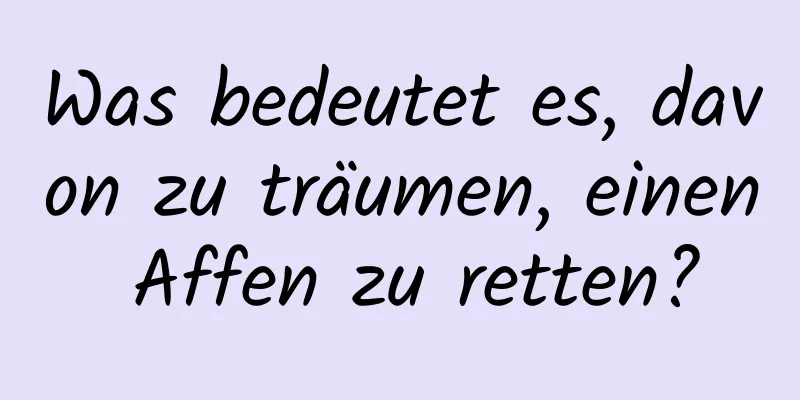 Was bedeutet es, davon zu träumen, einen Affen zu retten?